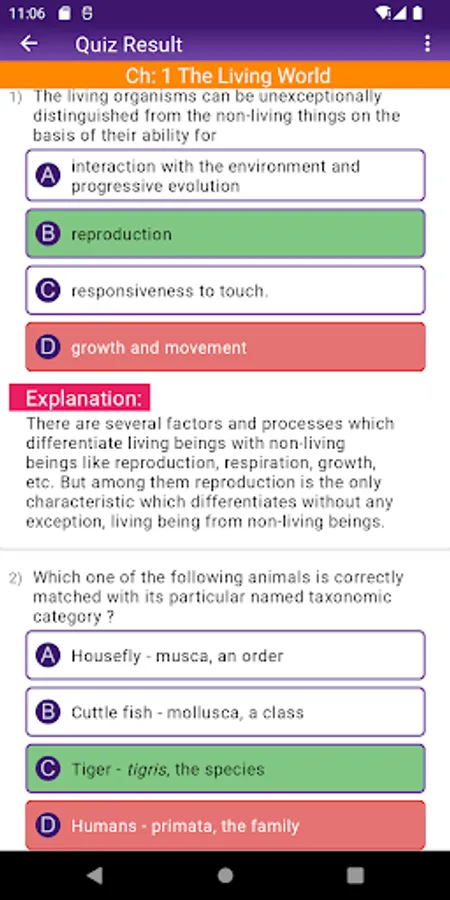 11:06

Quiz Result

Ch: 1 The Living World

1) The living organisms can be unexceptionally distinguished from the non-living things on the basis of their ability for

A interaction with the environment and progressive evolution

B reproduction

C responsiveness to touch.

D growth and movement

Explanation:

There are several factors and processes which differentiate living beings with non-living beings like reproduction, respiration, growth, etc. But among them reproduction is the only characteristic which differentiates without any exception, living being from non-living beings.

2) Which one of the following animals is correctly matched with its particular named taxonomic category ?

A Housefly - musca, an order

B Cuttle fish - mollusca, a class

C Tiger - tigris, the species

D Humans - primata, the family